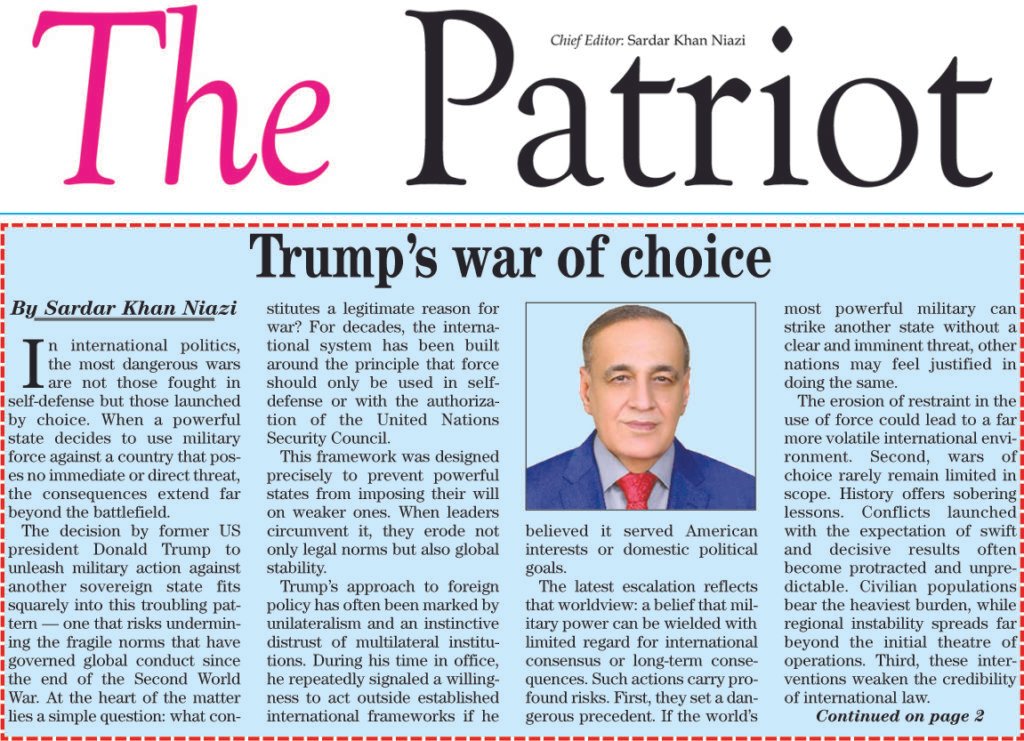 The Patriot

Chief Editor: Sardar Khan Niazi

Trump's war of choice

By Sardar Khan Niazi

In international politics, the most dangerous wars are not those fought in self-defense but those launched by choice. When a powerful state decides to use military force against a country that poses no immediate or direct threat, the consequences extend far beyond the battlefield.

The decision by former US president Donald Trump to unleash military action against another sovereign state fits squarely into this troubling pattern — one that risks undermining the fragile norms that have governed global conduct since the end of the Second World War. At the heart of the matter lies a simple question: what constitutes a legitimate reason for war? For decades, the international system has been built around the principle that force should only be used in self-defense or with the authorization of the United Nations Security Council.

This framework was designed precisely to prevent powerful states from imposing their will on weaker ones. When leaders circumvent it, they erode not only legal norms but also global stability.

Trump's approach to foreign policy has often been marked by unilateralism and an instinctive distrust of multilateral institutions. During his time in office, he repeatedly signaled a willingness to act outside established international frameworks if he believed it served American interests or domestic political goals.

The latest escalation reflects that worldview: a belief that military power can be wielded with limited regard for international consensus or long-term consequences. Such actions carry profound risks. First, they set a dangerous precedent. If the world's most powerful military can strike another state without a clear and imminent threat, other nations may feel justified in doing the same.

The erosion of restraint in the use of force could lead to a far more volatile international environment. Second, wars of choice rarely remain limited in scope. History offers sobering lessons. Conflicts launched with the expectation of swift and decisive results often become protracted and unpredictable. Civilian populations bear the heaviest burden, while regional instability spreads far beyond the initial theatre of operations. Third, these interventions weaken the credibility of international law.

Continued on page 2